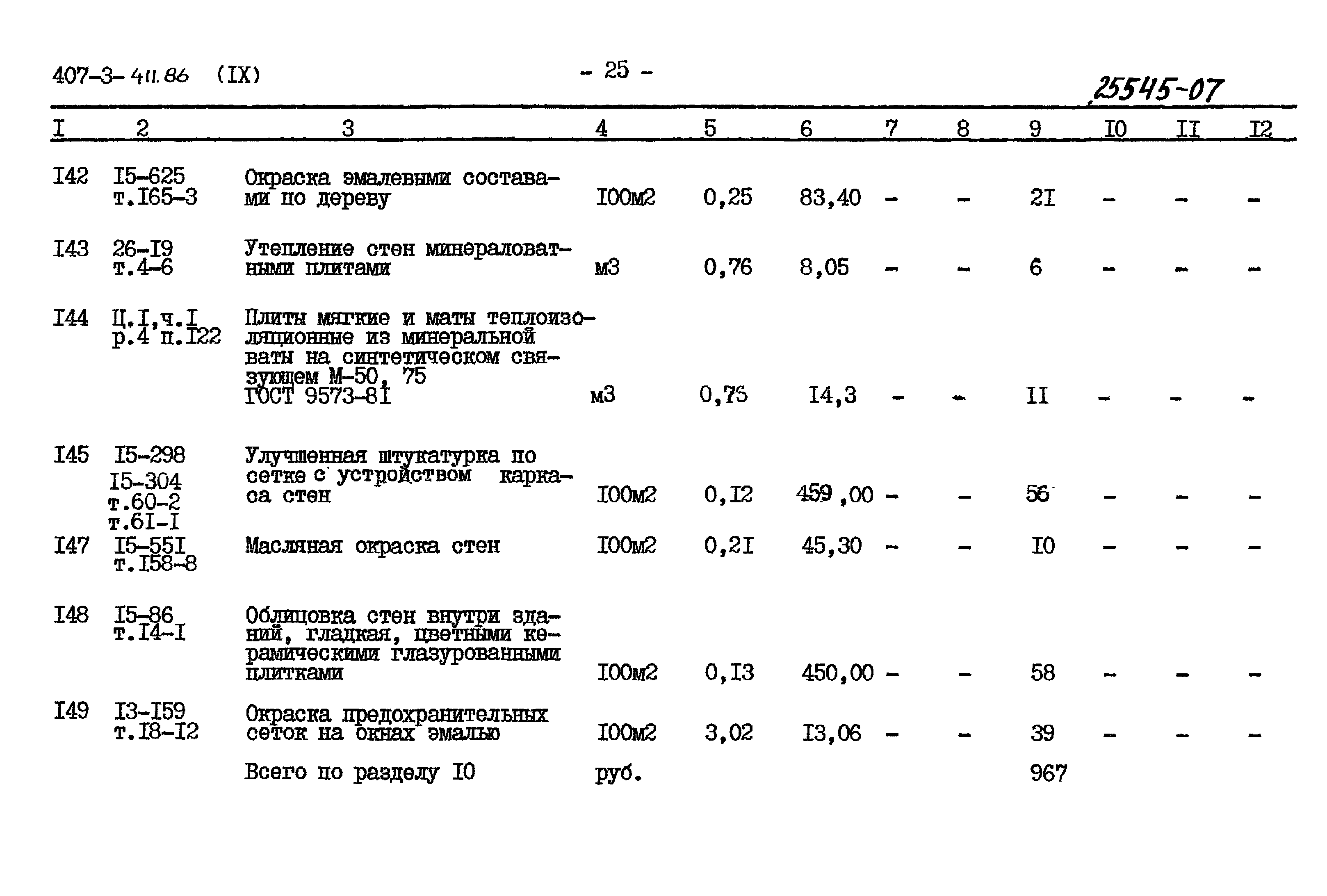 407-3-411.86 (IX) - 25 - 25545-07

| I | 2 | 3 | 4 | 5 | 6 | 7 | 8 | 9 | I0 | II | I2 |
|---|---|---|---|---|---|---|---|---|---|---|---|
| I42 | I5-625 т.I65-3 | Окраска эмалевыми составами по дереву | I00м2 | 0,25 | 83,40 | - | - | 2I | - | - | - |
| I43 | 26-I9 т.4-6 | Утепление стен минераловатными плитами | м3 | 0,76 | 8,05 | - | - | 6 | - | - | - |
| I44 | Ц.I,ч.I р.4 п.I22 | Плиты мягкие и маты теплоизоляционные из минеральной ваты на синтетическом связующем М-50, 75 ГОСТ 9573-8I | м3 | 0,75 | I4,3 | - | - | II | - | - | - |
| I45 | I5-298 I5-304 т.60-2 т.6I-I | Улучшенная штукатурка по сетке с устройством каркаса стен | I00м2 | 0,I2 | 459,00 | - | - | 56 | - | - | - |
| I47 | I5-55I т.I58-8 | Масляная окраска стен | I00м2 | 0,2I | 45,30 | - | - | I0 | - | - | - |
| I48 | I5-86 т.I4-I | Облицовка стен внутри зданий, гладкая, цветными керамическими глазурованными плитками | I00м2 | 0,I3 | 450,00 | - | - | 58 | - | - | - |
| I49 | I3-I59 т.I8-I2 | Окраска предохранительных сеток на окнах эмалью | I00м2 | 3,02 | I3,06 | - | - | 39 | - | - | - |
| | | Всего по разделу I0 | руб. | | | | | 967 | | | |